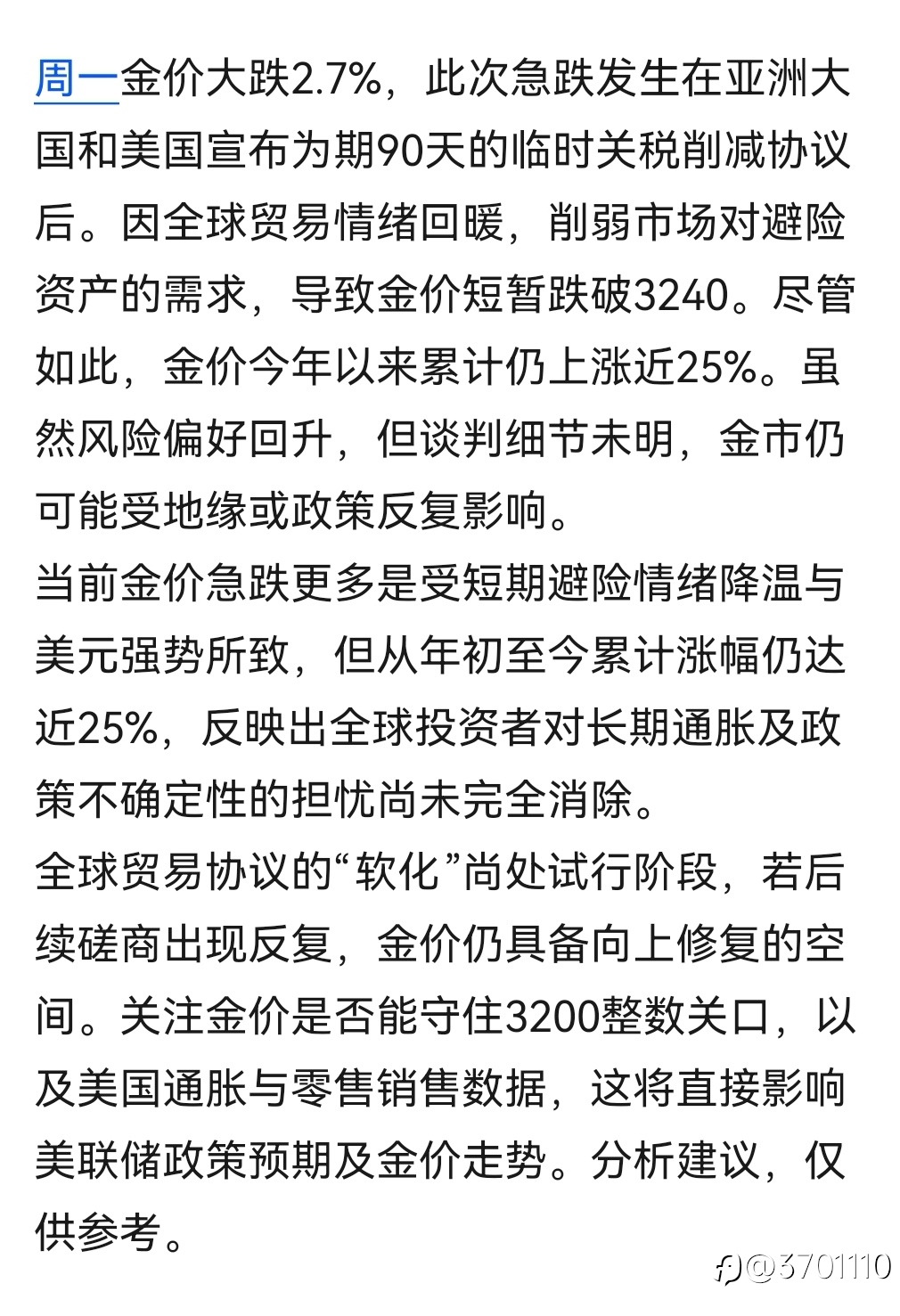 周一金价大跌2.7%，此次急跌发生在亚洲大国和美国宣布为期90天的临时关税削减协议后。因全球贸易情绪回暖，削弱市场对避险资产的需求，导致金价短暂跌破3240。尽管如此，金价今年以来累计仍上涨近25%。虽然风险偏好回升，但谈判细节未明，金市仍可能受地缘或政策反复影响。
当前金价急跌更多是受短期避险情绪降温与美元强势所致，但从年初至今累计涨幅仍达近25%，反映出全球投资者对长期通胀及政策不确定性的担忧尚未完全消除。
全球贸易协议的“软化”尚处试行阶段，若后续磋商出现反复，金价仍具备向上修复的空间。关注金价是否能守住3200整数关口，以及美国通胀与零售销售数据，这将直接影响美联储政策预期及金价走势。分析建议，仅供参考。

@3701110